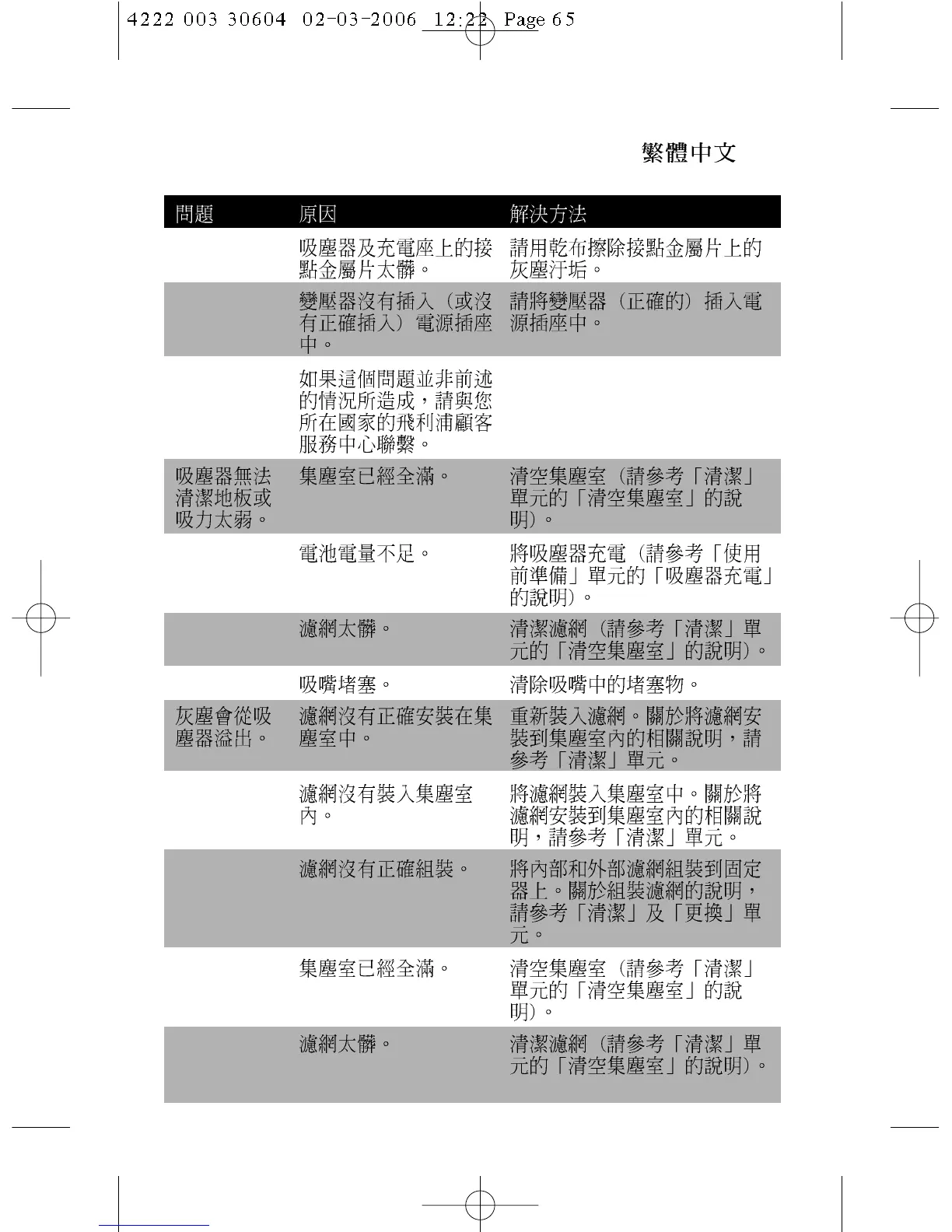 4222 003 30604 02-03-2006 12:22 Page 65

繁體中文

| 問題 | 原因 | 解決方法 |
|---|---|---|
| | 吸塵器及充電座上的接點金屬片太髒。 | 請用乾布擦除接點金屬片上的灰塵汙垢。 |
| | 變壓器沒有插入（或沒有正確插入）電源插座中。 | 請將變壓器（正確的）插入電源插座中。 |
| | 如果這個問題並非前述的情況所造成，請與您所在國家的飛利浦顧客服務中心聯繫。 | |
| 吸塵器無法清潔地板或吸力太弱。 | 集塵室已經全滿。 | 清空集塵室（請參考「清潔」單元的「清空集塵室」的說明）。 |
| | 電池電量不足。 | 將吸塵器充電（請參考「使用前準備」單元的「吸塵器充電」的說明）。 |
| | 濾網太髒。 | 清潔濾網（請參考「清潔」單元的「清空集塵室」的說明）。 |
| | 吸嘴堵塞。 | 清除吸嘴中的堵塞物。 |
| 灰塵會從吸塵器溢出。 | 濾網沒有正確安裝在集塵室中。 | 重新裝入濾網。關於將濾網安裝到集塵室內的相關說明，請參考「清潔」單元。 |
| | 濾網沒有裝入集塵室內。 | 將濾網裝入集塵室中。關於將濾網安裝到集塵室內的相關說明，請參考「清潔」單元。 |
| | 濾網沒有正確組裝。 | 將內部和外部濾網組裝到固定器上。關於組裝濾網的說明，請參考「清潔」及「更換」單元。 |
| | 集塵室已經全滿。 | 清空集塵室（請參考「清潔」單元的「清空集塵室」的說明）。 |
| | 濾網太髒。 | 清潔濾網（請參考「清潔」單元的「清空集塵室」的說明）。 |